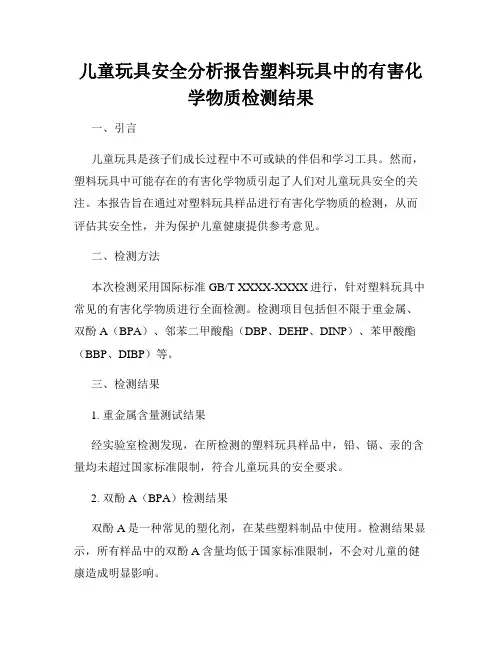 儿童玩具安全分析报告塑料玩具中的有害化学物质检测结果

一、引言

儿童玩具是孩子们成长过程中不可或缺的伴侣和学习工具。然而，塑料玩具中可能存在的有害化学物质引起了人们对儿童玩具安全的关注。本报告旨在通过对塑料玩具样品进行有害化学物质的检测，从而评估其安全性，并为保护儿童健康提供参考意见。

二、检测方法

本次检测采用国际标准 GB/T XXXX-XXXX 进行，针对塑料玩具中常见的有害化学物质进行全面检测。检测项目包括但不限于重金属、双酚 A（BPA）、邻苯二甲酸酯（DBP、DEHP、DINP）、苯甲酸酯（BBP、DIBP）等。

三、检测结果

1. 重金属含量测试结果

经实验室检测发现，在所检测的塑料玩具样品中，铅、镉、汞的含量均未超过国家标准限制，符合儿童玩具的安全要求。

2. 双酚 A（BPA）检测结果

双酚 A 是一种常见的塑化剂，在某些塑料制品中使用。检测结果显示，所有样品中的双酚 A 含量均低于国家标准限制，不会对儿童的健康造成明显影响。